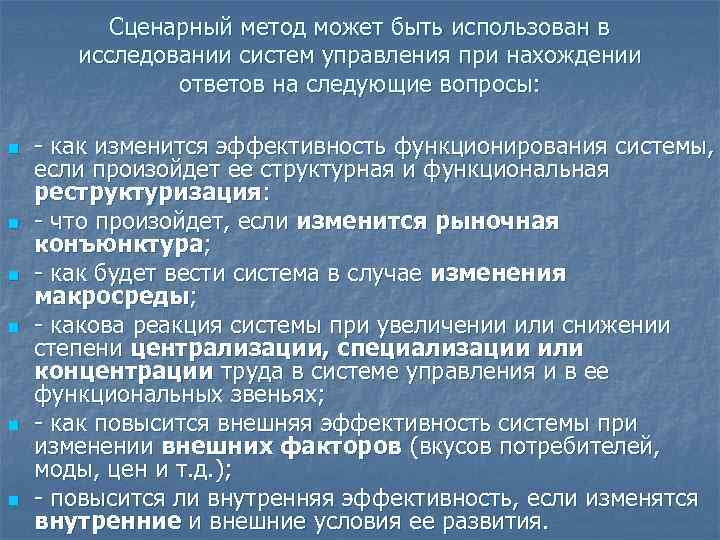 Сценарный метод может быть использован в исследовании систем управления при нахождении ответов на следующие вопросы:

- как изменится эффективность функционирования системы, если произойдет ее структурная и функциональная реструктуризация:
- что произойдет, если изменится рыночная конъюнктура;
- как будет вести система в случае изменения макросреды;
- какова реакция системы при увеличении или снижении степени централизации, специализации или концентрации труда в системе управления и в ее функциональных звеньях;
- как повысится внешняя эффективность системы при изменении внешних факторов (вкусов потребителей, моды, цен и т.д.);
- повысится ли внутренняя эффективность, если изменятся внутренние и внешние условия ее развития.